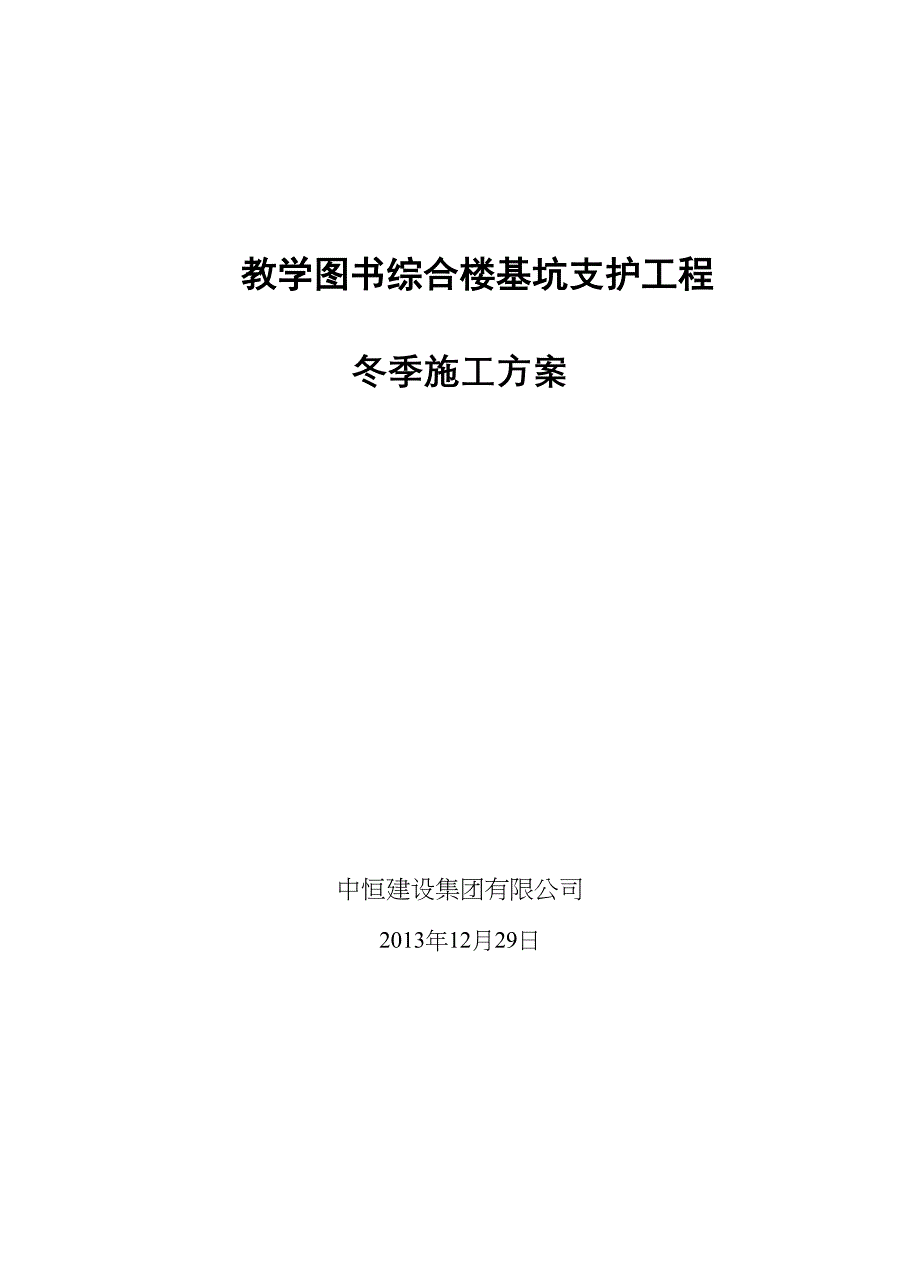 教学图书综合楼基坑支护工程

冬季施工方案

中恒建设集团有限公司

2013年12月29日